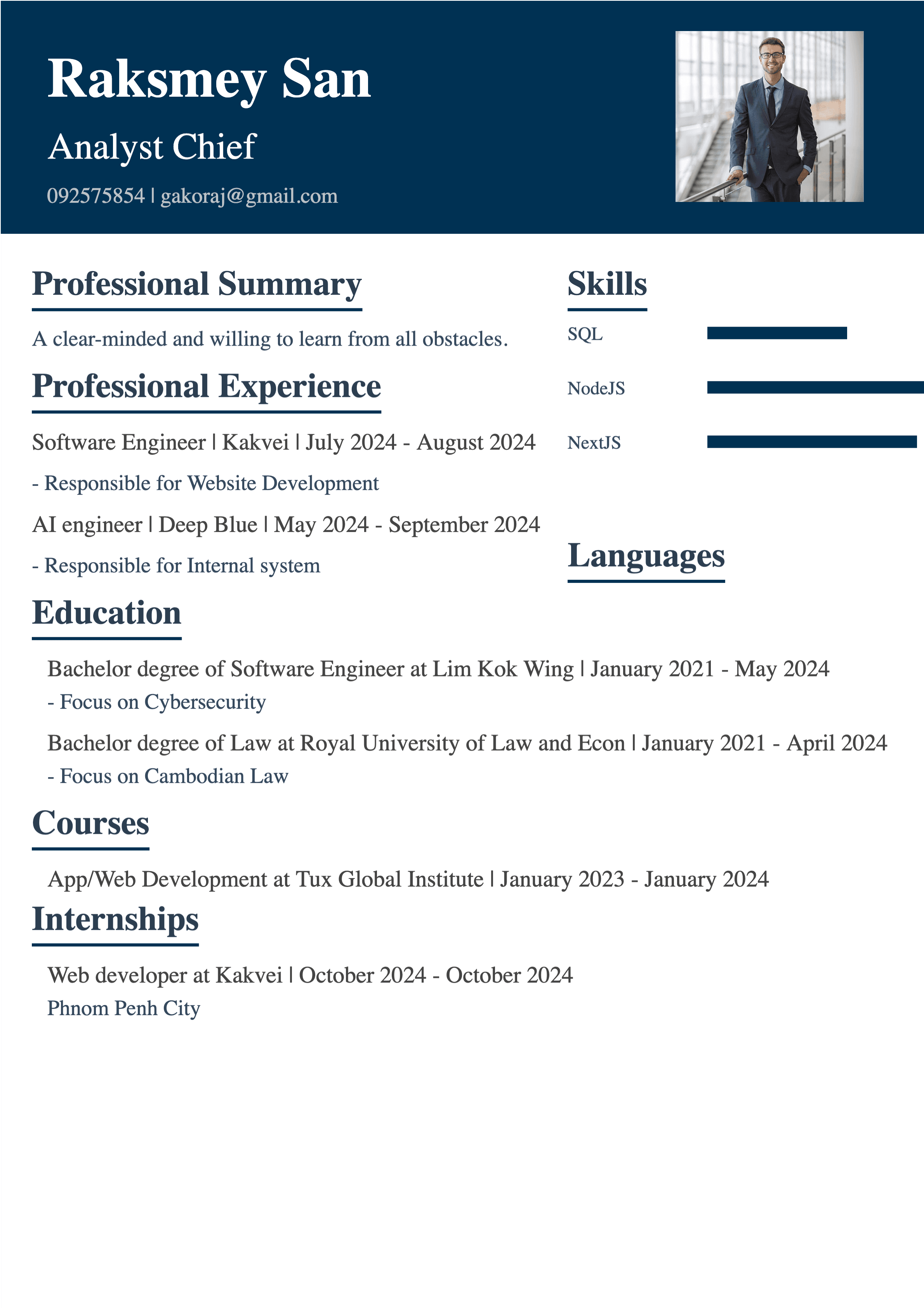 Raksmey San

Analyst Chief

092575854 | gakoraj@gmail.com

Professional Summary

A clear-minded and willing to learn from all obstacles.

Professional Experience

Software Engineer | Kakvei | July 2024 - August 2024

- Responsible for Website Development

AI engineer | Deep Blue | May 2024 - September 2024

- Responsible for Internal system

Education

Bachelor degree of Software Engineer at Lim Kok Wing | January 2021 - May 2024

- Focus on Cybersecurity

Bachelor degree of Law at Royal University of Law and Econ | January 2021 - April 2024

- Focus on Cambodian Law

Courses

App/Web Development at Tux Global Institute | January 2023 - January 2024

Internships

Web developer at Kakvei | October 2024 - October 2024

Phnom Penh City

Skills

SQL

NodeJS

NextJS

Languages